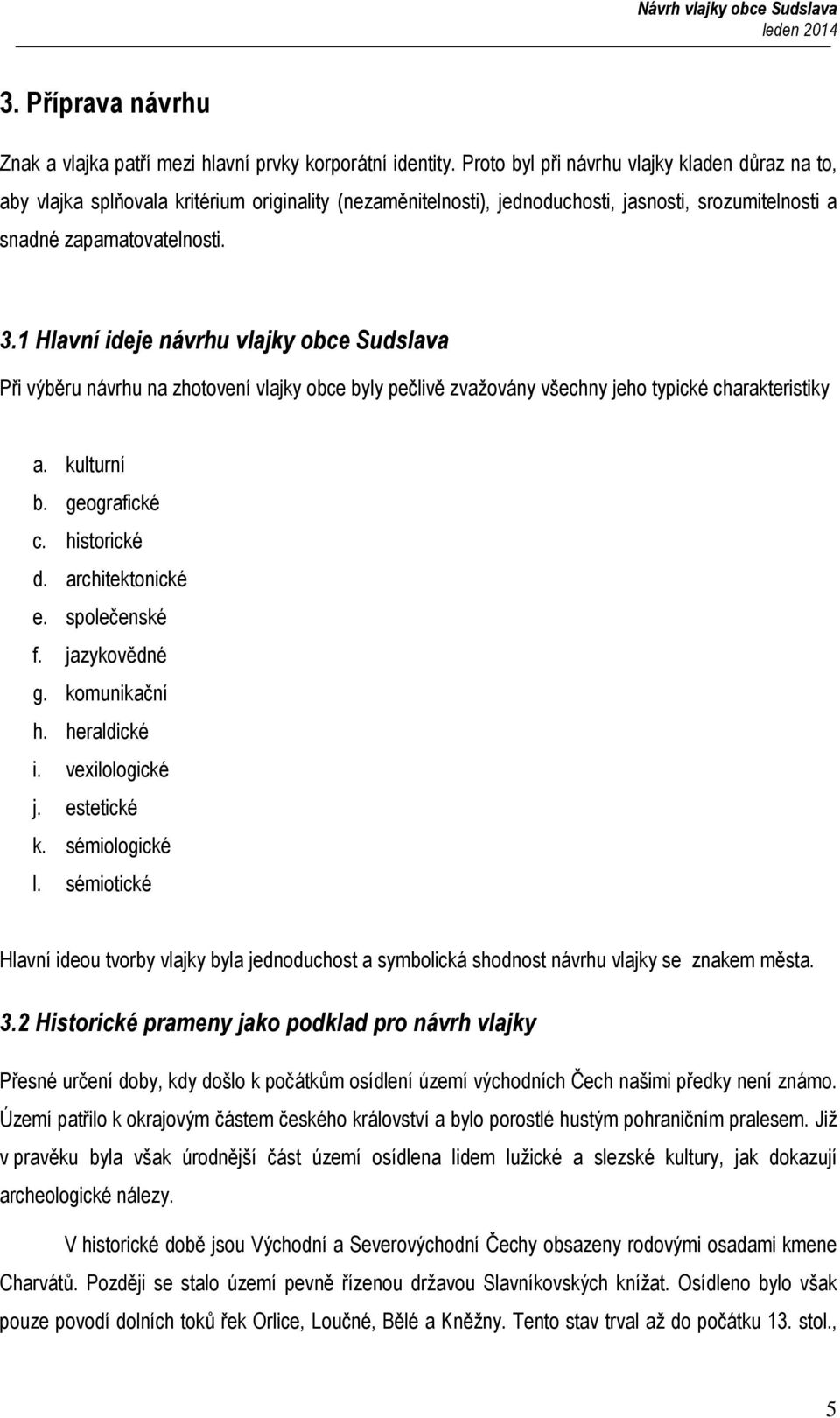 Návrh vlajky obce Sudslava
leden 2014

3. Příprava návrhu

Znak a vlajka patří mezi hlavní prvky korporátní identity. Proto byl při návrhu vlajky kladen důraz na to, aby vlajka splňovala kritérium originality (nezaměnitelnosti), jednoduchosti, jasnosti, srozumitelnosti a snadné zapamatovatelnosti.

3.1 Hlavní ideje návrhu vlajky obce Sudslava

Při výběru návrhu na zhotovení vlajky obce byly pečlivě zvažovány všechny jeho typické charakteristiky

a. kulturní
b. geografické
c. historické
d. architektonické
e. společenské
f. jazykovědné
g. komunikační
h. heraldické
i. vexilologické
j. estetické
k. sémiologické
l. sémiotické

Hlavní ideou tvorby vlajky byla jednoduchost a symbolická shodnost návrhu vlajky se znakem města.

3.2 Historické prameny jako podklad pro návrh vlajky

Přesné určení doby, kdy došlo k počátkům osídlení území východních Čech našimi předky není známo. Území patřilo k okrajovým částem českého království a bylo porostlé hustým pohraničním pralesem. Již v pravěku byla však úrodnější část území osídlena lidem lužické a slezské kultury, jak dokazují archeologické nálezy.

V historické době jsou Východní a Severovýchodní Čechy obsazeny rodovými osadami kmene Charvátů. Později se stalo území pevně řízenou državou Slavníkovských knížat. Osídleno bylo však pouze povodí dolních toků řek Orlice, Loučné, Bělé a Kněžny. Tento stav trval až do počátku 13. stol.,

5